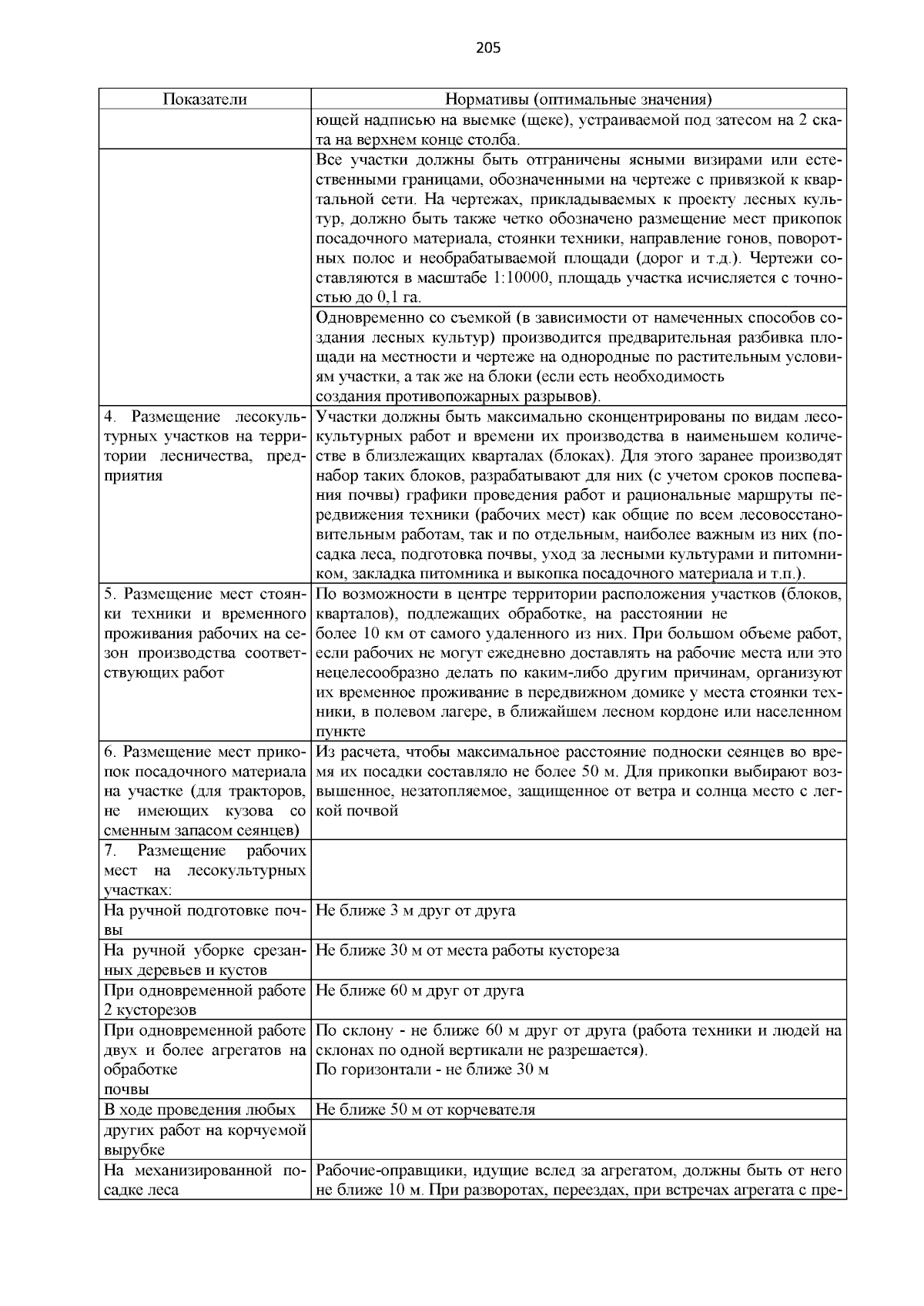 205

| Показатели | Нормативы (оптимальные значения) |
|---|---|
| | ющей надписью на выемке (щеке), устраиваемой под затесом на 2 ската на верхнем конце столба. |
| | Все участки должны быть отграничены ясными визирами или естественными границами, обозначенными на чертеже с привязкой к квартальной сети. На чертежах, прикладываемых к проекту лесных культур, должно быть также четко обозначено размещение мест прикопок посадочного материала, стоянки техники, направление гонов, поворотных полос и необрабатываемой площади (дорог и т.д.). Чертежи составляются в масштабе 1:10000, площадь участка исчисляется с точностью до 0,1 га. |
| | Одновременно со съемкой (в зависимости от намеченных способов создания лесных культур) производится предварительная разбивка площади на местности и чертеже на однородные по растительным условиям участки, а так же на блоки (если есть необходимость создания противопожарных разрывов). |
| 4. Размещение лесокультурных участков на территории лесничества, предприятия | Участки должны быть максимально сконцентрированы по видам лесокультурных работ и времени их производства в наименьшем количестве в близлежащих кварталах (блоках). Для этого заранее производят набор таких блоков, разрабатывают для них (с учетом сроков поспевания почвы) графики проведения работ и рациональные маршруты передвижения техники (рабочих мест) как общие по всем лесовосстановительным работам, так и по отдельным, наиболее важным из них (посадка леса, подготовка почвы, уход за лесными культурами и питомником, закладка питомника и выкопка посадочного материала и т.п.). |
| 5. Размещение мест стоянки техники и временного проживания рабочих на сезон производства соответствующих работ | По возможности в центре территории расположения участков (блоков, кварталов), подлежащих обработке, на расстоянии не более 10 км от самого удаленного из них. При большом объеме работ, если рабочих не могут ежедневно доставлять на рабочие места или это нецелесообразно делать по каким-либо другим причинам, организуют их временное проживание в передвижном домике у места стоянки техники, в полевом лагере, в ближайшем лесном кордоне или населенном пункте |
| 6. Размещение мест прикопок посадочного материала на участке (для тракторов, не имеющих кузова со сменным запасом сеянцев) | Из расчета, чтобы максимальное расстояние подноски сеянцев во время их посадки составляло не более 50 м. Для прикопки выбирают возвышенное, незатопляемое, защищенное от ветра и солнца место с легкой почвой |
| 7. Размещение рабочих мест на лесокультурных участках: | |
| На ручной подготовке почвы | Не ближе 3 м друг от друга |
| На ручной уборке срезанных деревьев и кустов | Не ближе 30 м от места работы кустореза |
| При одновременной работе 2 кусторезов | Не ближе 60 м друг от друга |
| При одновременной работе двух и более агрегатов на обработке почвы | По склону - не ближе 60 м друг от друга (работа техники и людей на склонах по одной вертикали не разрешается). По горизонтали - не ближе 30 м |
| В ходе проведения любых | Не ближе 50 м от корчевателя |
| других работ на корчуемой вырубке | |
| На механизированной посадке леса | Рабочие-оправщики, идущие вслед за агрегатом, должны быть от него не ближе 10 м. При разворотах, переездах, при встречах агрегата с пре- |